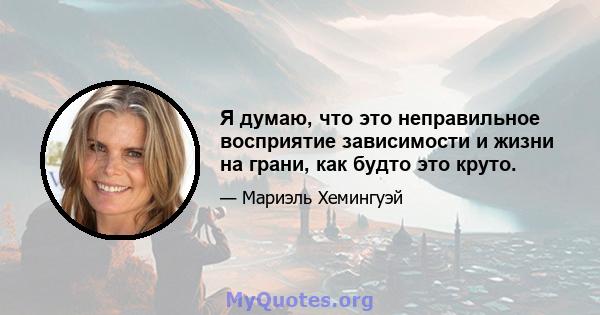 Я думаю, что это неправильное восприятие зависимости и жизни на грани, как будто это круто.

— Мариэль Хемингуэй

MyQuotes.org